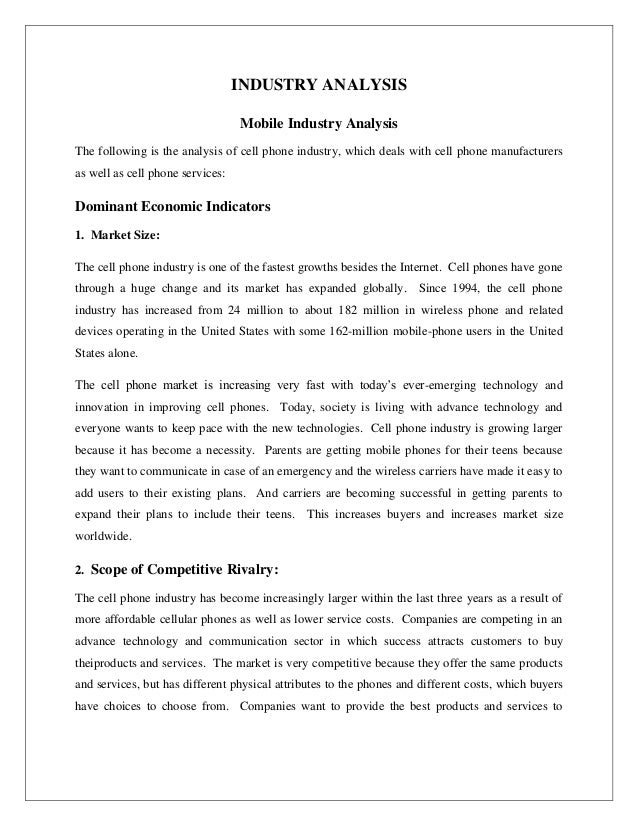 INDUSTRY ANALYSIS

Mobile Industry Analysis

The following is the analysis of cell phone industry, which deals with cell phone manufacturers as well as cell phone services:

Dominant Economic Indicators

1. Market Size:

The cell phone industry is one of the fastest growths besides the Internet. Cell phones have gone through a huge change and its market has expanded globally. Since 1994, the cell phone industry has increased from 24 million to about 182 million in wireless phone and related devices operating in the United States with some 162-million mobile-phone users in the United States alone.

The cell phone market is increasing very fast with today's ever-emerging technology and innovation in improving cell phones. Today, society is living with advance technology and everyone wants to keep pace with the new technologies. Cell phone industry is growing larger because it has become a necessity. Parents are getting mobile phones for their teens because they want to communicate in case of an emergency and the wireless carriers have made it easy to add users to their existing plans. And carriers are becoming successful in getting parents to expand their plans to include their teens. This increases buyers and increases market size worldwide.

2. Scope of Competitive Rivalry:

The cell phone industry has become increasingly larger within the last three years as a result of more affordable cellular phones as well as lower service costs. Companies are competing in an advance technology and communication sector in which success attracts customers to buy theiproducts and services. The market is very competitive because they offer the same products and services, but has different physical attributes to the phones and different costs, which buyers have choices to choose from. Companies want to provide the best products and services to